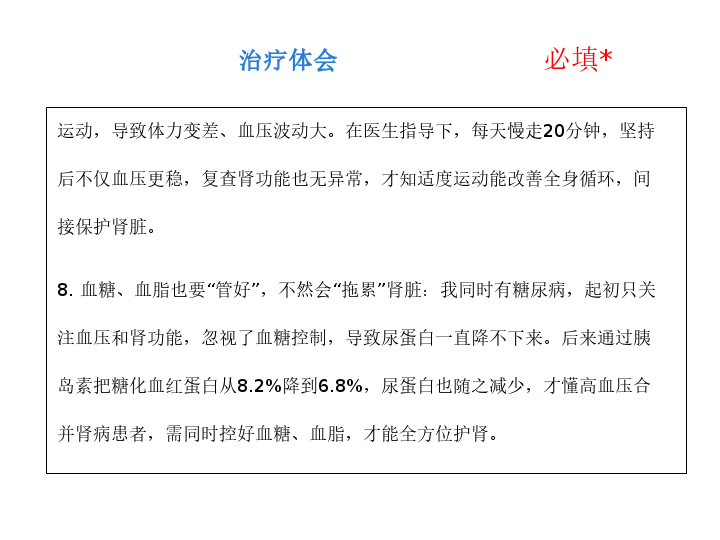 治疗体会 必填*

运动，导致体力变差、血压波动大。在医生指导下，每天慢走20分钟，坚持后不仅血压更稳，复查肾功能也无异常，才知适度运动能改善全身循环，间接保护肾脏。

8.血糖、血脂也要“管好”，不然会“拖累”肾脏：我同时有糖尿病，起初只关注血压和肾功能，忽视了血糖控制，导致尿蛋白一直降不下来。后来通过胰岛素把糖化血红蛋白从8.2%降到6.8%，尿蛋白也随之减少，才懂高血压合并肾病患者，需同时控好血糖、血脂，才能全方位护肾。